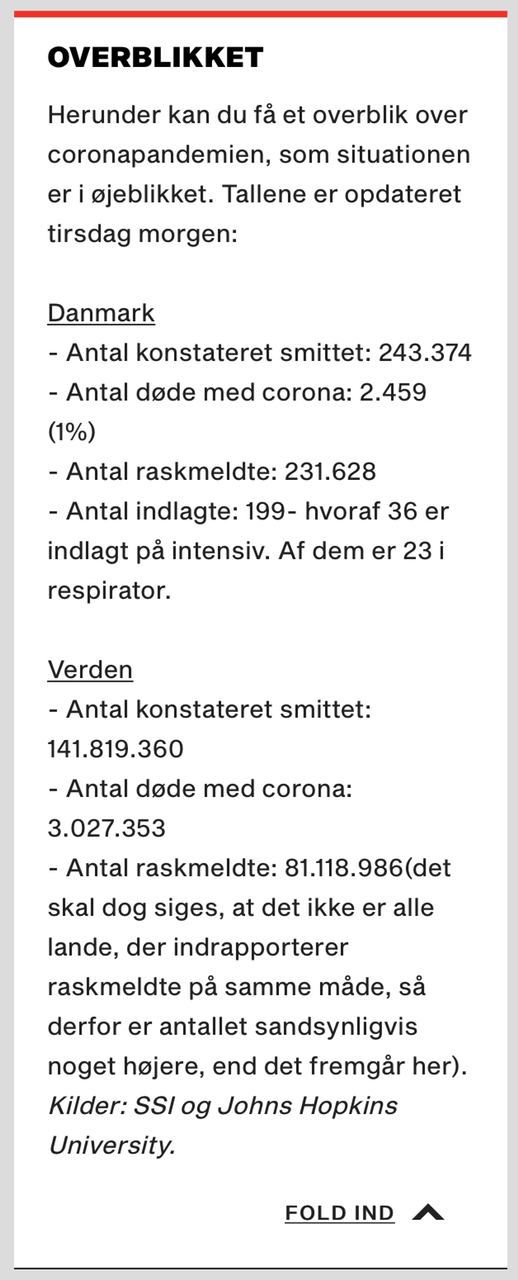 OVERBLIKKET

Herunder kan du få et overblik over coronapandemien, som situationen er i øjeblikket. Tallene er opdateret tirsdag morgen:

Danmark
- Antal konstateret smittet: 243.374
- Antal døde med corona: 2.459 (1%)
- Antal raskmeldte: 231.628
- Antal indlagte: 199- hvoraf 36 er indlagt på intensiv. Af dem er 23 i respirator.

Verden
- Antal konstateret smittet: 141.819.360
- Antal døde med corona: 3.027.353
- Antal raskmeldte: 81.118.986(det skal dog siges, at det ikke er alle lande, der indrapporterer raskmeldte på samme måde, så derfor er antallet sandsynligvis noget højere, end det fremgår her).
Kilder: SSI og Johns Hopkins University.

FOLD IND